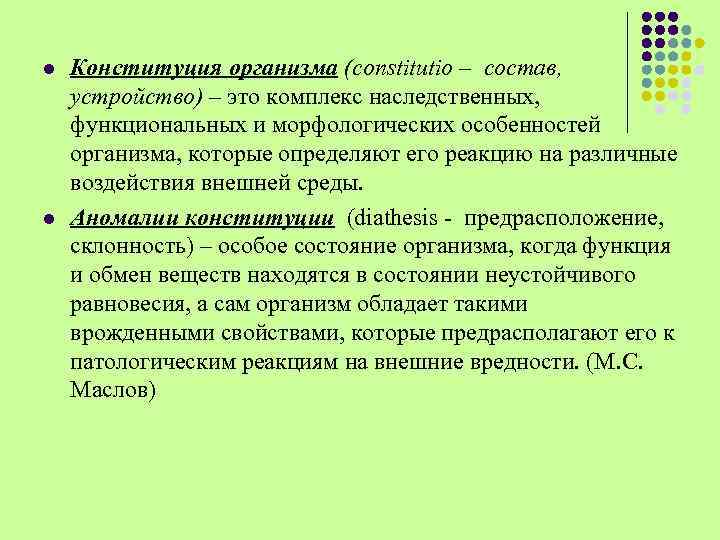 Конституция организма (constitutio – состав, устройство) – это комплекс наследственных, функциональных и морфологических особенностей организма, которые определяют его реакцию на различные воздействия внешней среды.

Аномалии конституции (diathesis - предрасположение, склонность) – особое состояние организма, когда функция и обмен веществ находятся в состоянии неустойчивого равновесия, а сам организм обладает такими врожденными свойствами, которые предрасполагают его к патологическим реакциям на внешние вредности. (М.С. Маслов)